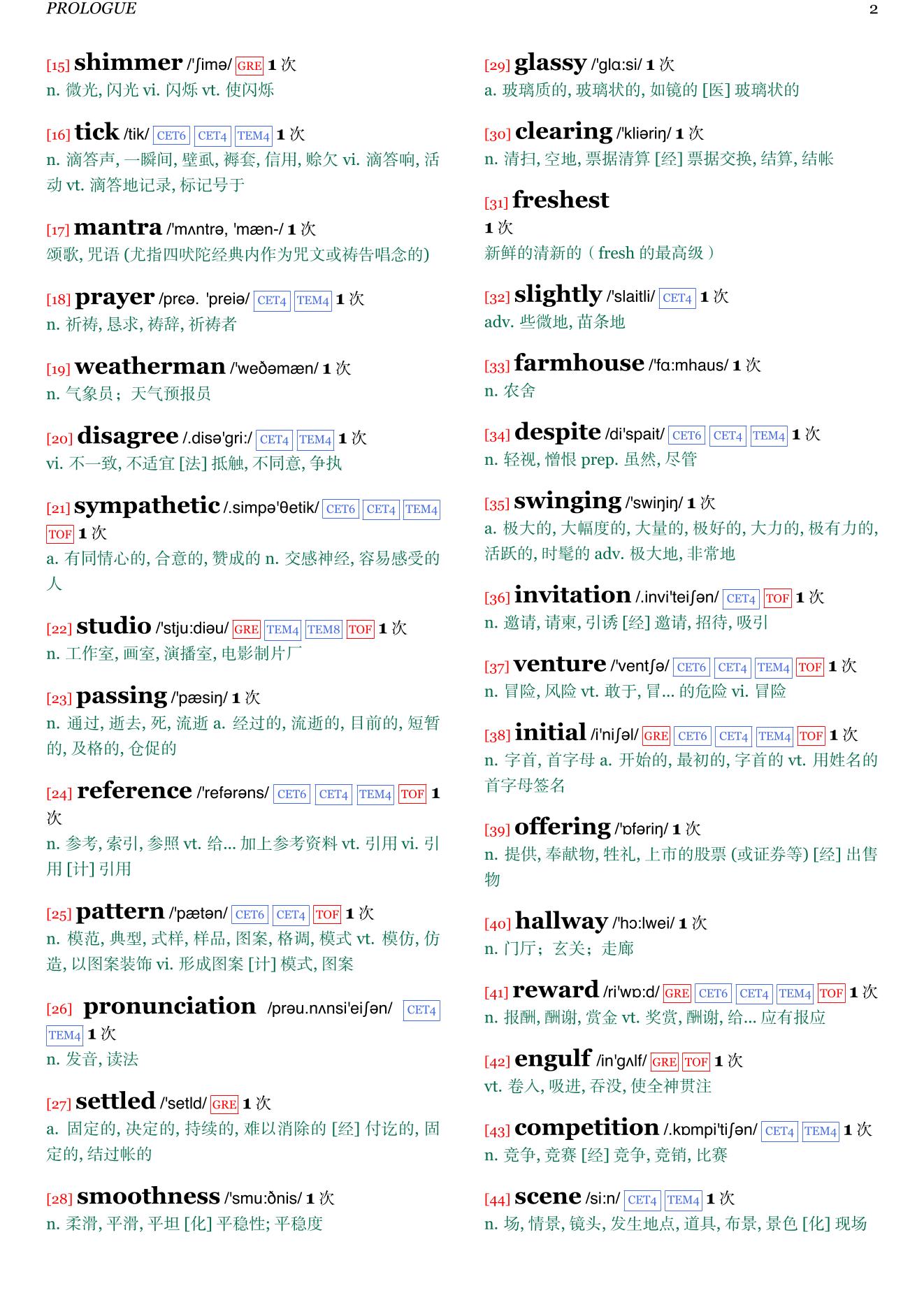 PROLOGUE 2

[15] shimmer /'ʃimə/ GRE 1 次
n. 微光, 闪光 vi. 闪烁 vt. 使闪烁

[16] tick /tik/ CET6 CET4 TEM4 1 次
n. 滴答声, 一瞬间, 壁虱, 褥套, 信用, 赊欠 vi. 滴答响, 活动 vt. 滴答地记录, 标记号于

[17] mantra /'mʌntrə, 'mæn-/ 1 次
颂歌, 咒语 (尤指四吠陀经典内作为咒文或祷告唱念的)

[18] prayer /prɛə. 'preiə/ CET4 TEM4 1 次
n. 祈祷, 恳求, 祷辞, 祈祷者

[19] weatherman /'weðəmæn/ 1 次
n. 气象员；天气预报员

[20] disagree /.disə'gri:/ CET4 TEM4 1 次
vi. 不一致, 不适宜 [法] 抵触, 不同意, 争执

[21] sympathetic /.simpə'θetik/ CET6 CET4 TEM4 TOF 1 次
a. 有同情心的, 合意的, 赞成的 n. 交感神经, 容易感受的人

[22] studio /'stju:diəu/ GRE TEM4 TEM8 TOF 1 次
n. 工作室, 画室, 演播室, 电影制片厂

[23] passing /'pæsiŋ/ 1 次
n. 通过, 逝去, 死, 流逝 a. 经过的, 流逝的, 目前的, 短暂的, 及格的, 仓促的

[24] reference /'refərəns/ CET6 CET4 TEM4 TOF 1 次
n. 参考, 索引, 参照 vt. 给... 加上参考资料 vt. 引用 vi. 引用 [计] 引用

[25] pattern /'pætən/ CET6 CET4 TOF 1 次
n. 模范, 典型, 式样, 样品, 图案, 格调, 模式 vt. 模仿, 仿造, 以图案装饰 vi. 形成图案 [计] 模式, 图案

[26] pronunciation /prəu.nʌnsi'eiʃən/ CET4 TEM4 1 次
n. 发音, 读法

[27] settled /'setld/ GRE 1 次
a. 固定的, 决定的, 持续的, 难以消除的 [经] 付讫的, 固定的, 结过帐的

[28] smoothness /'smu:ðnis/ 1 次
n. 柔滑, 平滑, 平坦 [化] 平稳性; 平稳度

[29] glassy /'glɑ:si/ 1 次
a. 玻璃质的, 玻璃状的, 如镜的 [医] 玻璃状的

[30] clearing /'kliəriŋ/ 1 次
n. 清扫, 空地, 票据清算 [经] 票据交换, 结算, 结帐

[31] freshest
1 次
新鲜的清新的（fresh 的最高级）

[32] slightly /'slaitli/ CET4 1 次
adv. 些微地, 苗条地

[33] farmhouse /'fɑ:mhaus/ 1 次
n. 农舍

[34] despite /di'spait/ CET6 CET4 TEM4 1 次
n. 轻视, 憎恨 prep. 虽然, 尽管

[35] swinging /'swiŋiŋ/ 1 次
a. 极大的, 大幅度的, 大量的, 极好的, 大力的, 极有力的, 活跃的, 时髦的 adv. 极大地, 非常地

[36] invitation /.invi'teiʃən/ CET4 TOF 1 次
n. 邀请, 请柬, 引诱 [经] 邀请, 招待, 吸引

[37] venture /'ventʃə/ CET6 CET4 TEM4 TOF 1 次
n. 冒险, 风险 vt. 敢于, 冒... 的危险 vi. 冒险

[38] initial /i'niʃəl/ GRE CET6 CET4 TEM4 TOF 1 次
n. 字首, 首字母 a. 开始的, 最初的, 字首的 vt. 用姓名的首字母签名

[39] offering /'ɒfəriŋ/ 1 次
n. 提供, 奉献物, 牲礼, 上市的股票 (或证券等) [经] 出售物

[40] hallway /'hɔ:lwei/ 1 次
n. 门厅；玄关；走廊

[41] reward /ri'wɒ:d/ GRE CET6 CET4 TEM4 TOF 1 次
n. 报酬, 酬谢, 赏金 vt. 奖赏, 酬谢, 给... 应有报应

[42] engulf /in'gʌlf/ GRE TOF 1 次
vt. 卷入, 吸进, 吞没, 使全神贯注

[43] competition /.kɒmpi'tiʃən/ CET4 TEM4 1 次
n. 竞争, 竞赛 [经] 竞争, 竞销, 比赛

[44] scene /si:n/ CET4 TEM4 1 次
n. 场, 情景, 镜头, 发生地点, 道具, 布景, 景色 [化] 现场